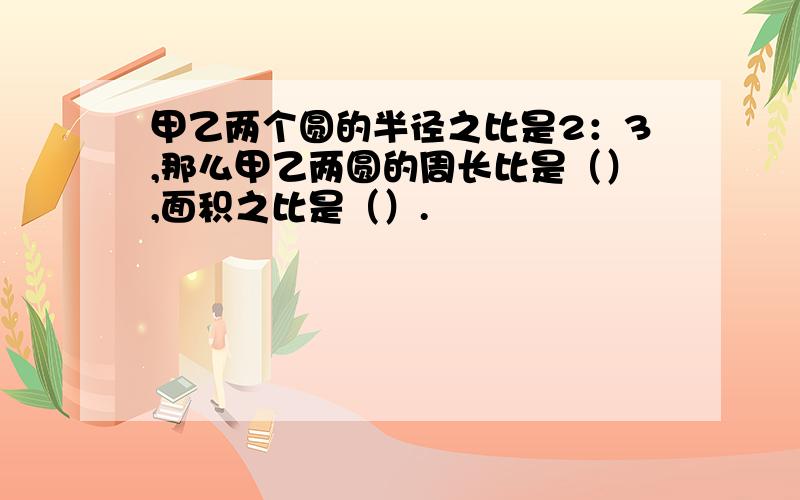 甲乙两个圆的半径之比是2：3,那么甲乙两圆的周长比是（）,面积之比是（）.